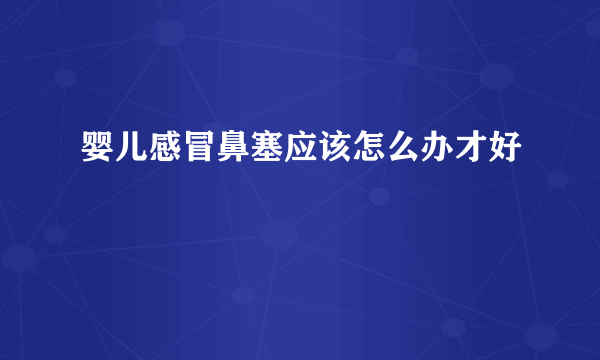 婴儿感冒鼻塞应该怎么办才好